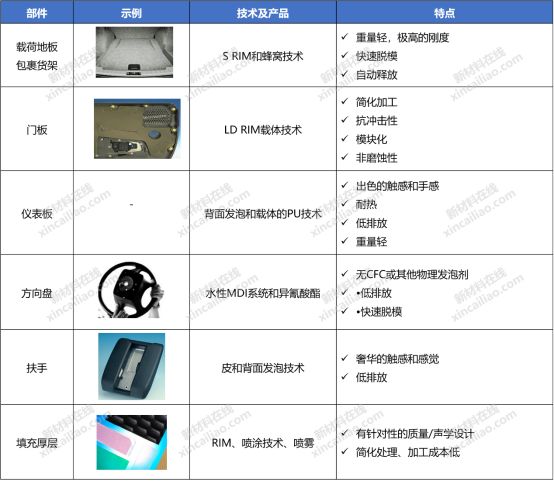 | 部件 | 示例 | 技术及产品 | 特点 |
|---|---|---|---|
| 载荷地板 包裹货架 | | S RIM和蜂窝技术 | ✓ 重量轻，极高的刚度 ✓ 快速脱模 ✓ 自动释放 |
| 门板 | | LD RIM载体技术 | ✓ 简化加工 ✓ 抗冲击性 ✓ 模块化 ✓ 非磨蚀性 |
| 仪表板 | - | 背面发泡和载体的PU技术 | ✓ 出色的触感和手感 ✓ 耐热 ✓ 低排放 ✓ 重量轻 |
| 方向盘 | | 水性MDI系统和异氰酸酯 | ✓ 无CFC或其他物理发泡剂 ✓ •低排放 ✓ •快速脱模 |
| 扶手 | | 皮和背面发泡技术 | ✓ 奢华的触感和感觉 ✓ 低排放 |
| 填充厚层 | | RIM、喷涂技术、喷雾 | ✓ 有针对性的质量/声学设计 ✓ 简化处理、加工成本低 |

新材料在线 xincailiao.com